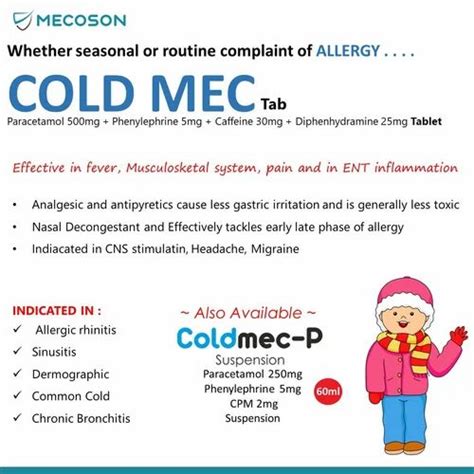 MECOSON

Whether seasonal or routine complaint of ALLERGY . . . .

COLD MEC Tab

Paracetamol 500mg + Phenylephrine 5mg + Caffeine 30mg + Diphenhydramine 25mg Tablet

Effective in fever, Musculosketal system, pain and in ENT inflammation

• Analgesic and antipyretics cause less gastric irritation and is generally less toxic
• Nasal Decongestant and Effectively tackles early late phase of allergy
• Indiacated in CNS stimulatin, Headache, Migraine

INDICATED IN :
✓ Allergic rhinitis
✓ Sinusitis
✓ Dermographic
✓ Common Cold
✓ Chronic Bronchitis

~ Also Available ~
Coldmec-P
Suspension
Paracetamol 250mg
Phenylephrine 5mg
CPM 2mg
Suspension

60ml